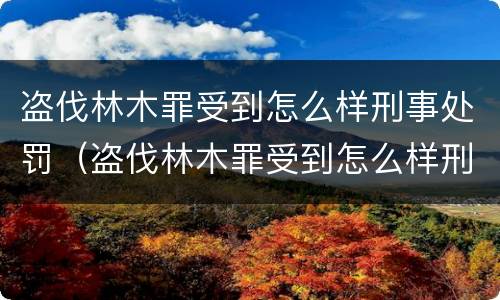 盗伐林木罪受到怎么样刑事处罚（盗伐林木罪受到怎么样刑